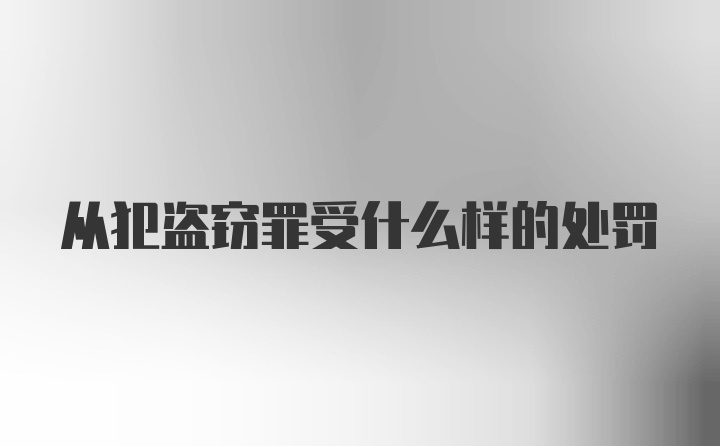 从犯盗窃罪受什么样的处罚